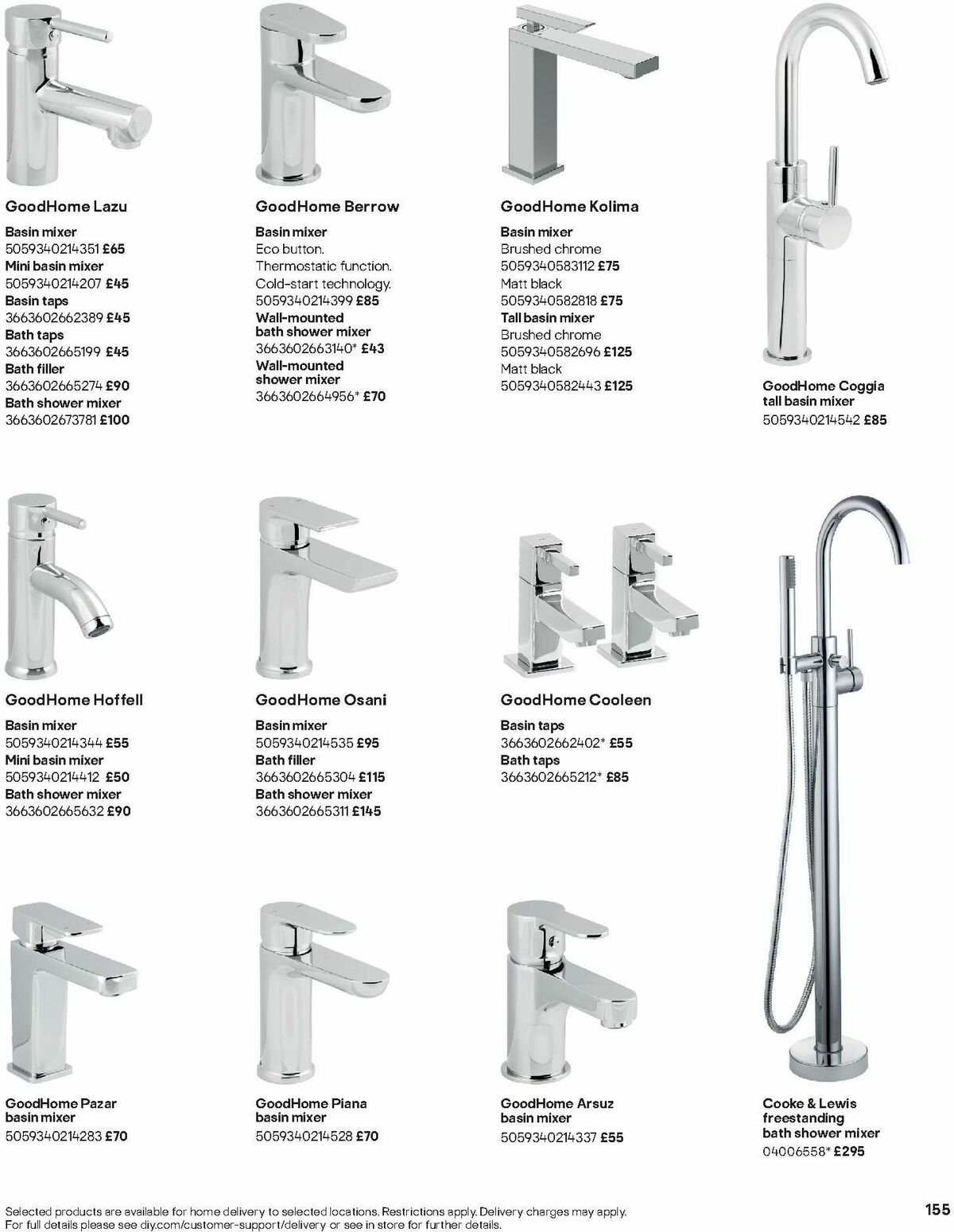 GoodHome Lazu

Basin mixer
5059340214351 £65
Mini basin mixer
5059340214207 £45
Basin taps
3663602662389 £45
Bath taps
3663602665199 £45
Bath filler
3663602665274 £90
Bath shower mixer
3663602673781 £100

GoodHome Berrow

Basin mixer
Eco button.
Thermostatic function.
Cold-start technology.
5059340214399 £85
Wall-mounted bath shower mixer
3663602663140* £43
Wall-mounted shower mixer
3663602664956* £70

GoodHome Kolima

Basin mixer
Brushed chrome
5059340583112 £75
Matt black
5059340582818 £75
Tall basin mixer
Brushed chrome
5059340582696 £125
Matt black
5059340582443 £125

GoodHome Coggia tall basin mixer
5059340214542 £85

GoodHome Hoffell

Basin mixer
5059340214344 £55
Mini basin mixer
5059340214412 £50
Bath shower mixer
3663602665632 £90

GoodHome Osani

Basin mixer
5059340214535 £95
Bath filler
3663602665304 £115
Bath shower mixer
3663602665311 £145

GoodHome Cooleen

Basin taps
3663602662402* £55
Bath taps
3663602665212* £85

GoodHome Pazar basin mixer
5059340214283 £70

GoodHome Piana basin mixer
5059340214528 £70

GoodHome Arsuz basin mixer
5059340214337 £55

Cooke & Lewis freestanding bath shower mixer
04006558* £295

Selected products are available for home delivery to selected locations. Restrictions apply. Delivery charges may apply. For full details please see diy.com/customer-support/delivery or see in store for further details.

155